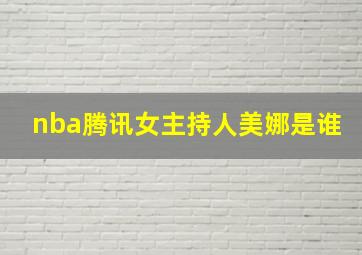 nba腾讯女主持人美娜是谁